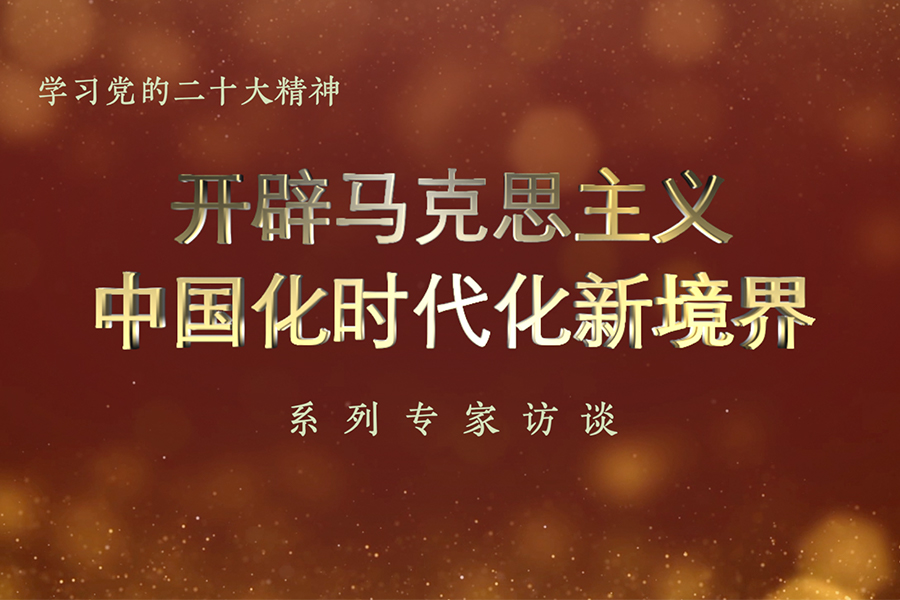 学习党的二十大精神

开辟马克思主义
中国化时代化新境界

系列专家访谈